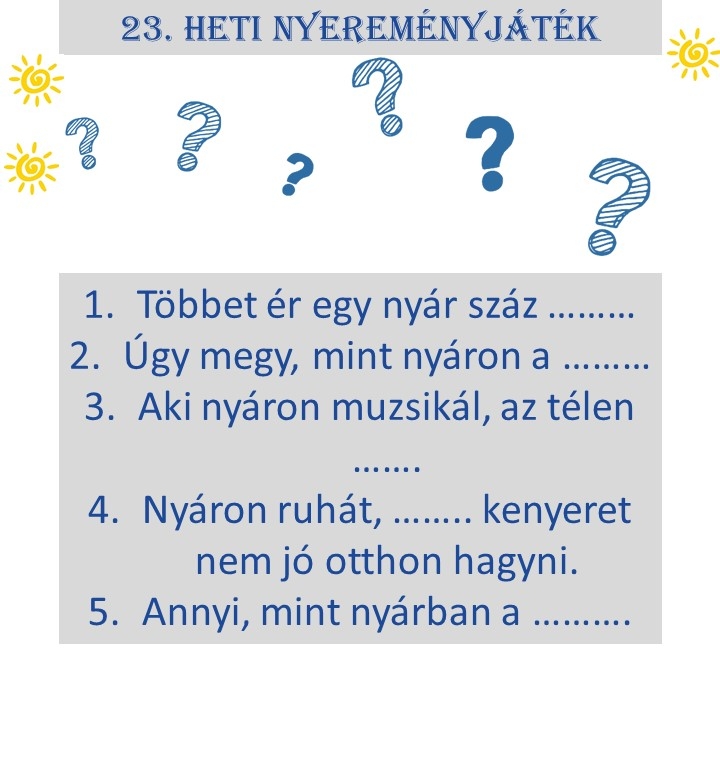 23. HETI NYEREMÉNYJÁTÉK

?
?
?
?
?
?

1. Többet ér egy nyár száz ____
2. Úgy megy, mint nyáron a ____
3. Aki nyáron muzsikál, az télen ____
4. Nyáron ruhát, ____ kenyeret nem jó otthon hagyni.
5. Annyi, mint nyárban a ____